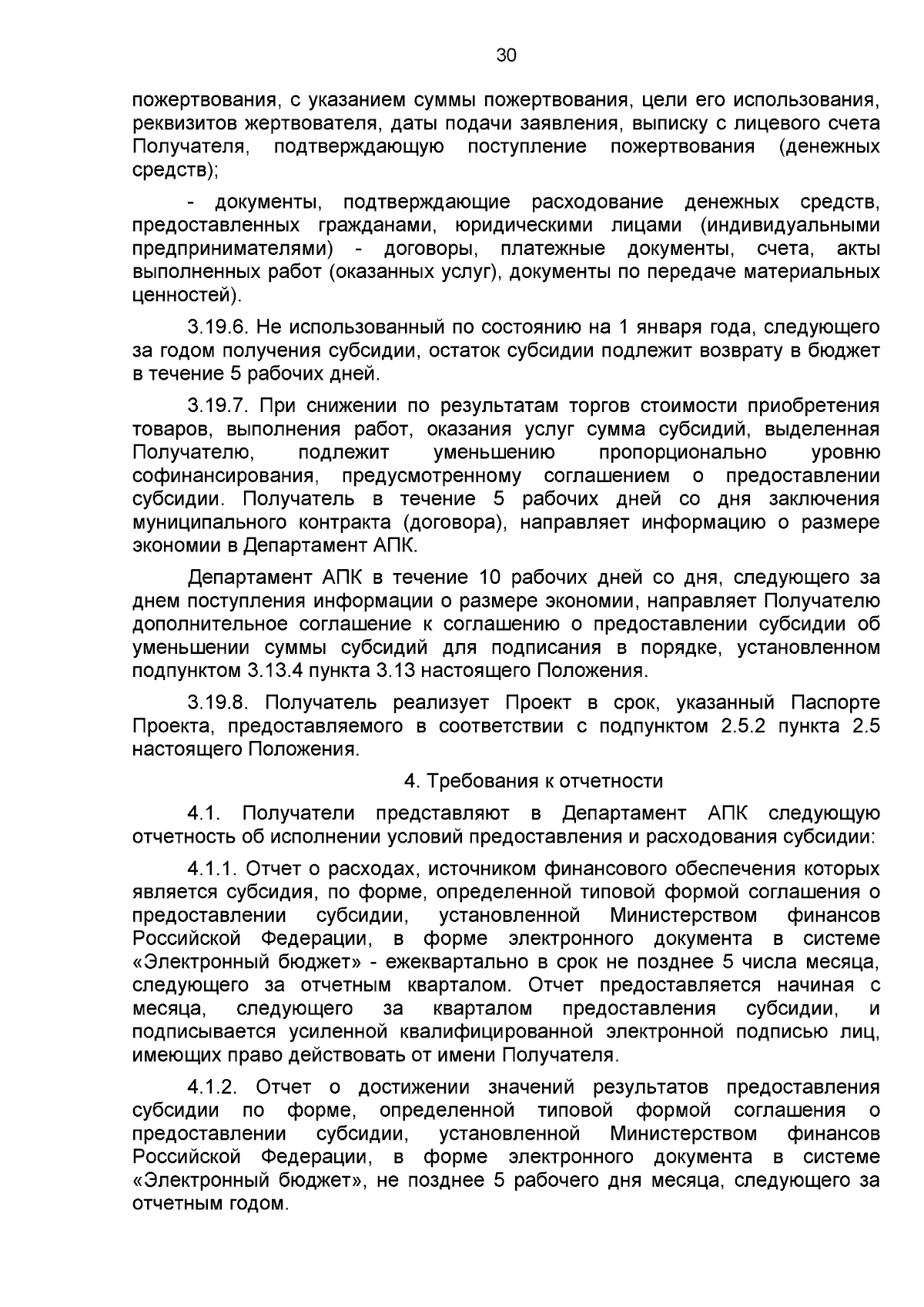 30

пожертвования, с указанием суммы пожертвования, цели его использования, реквизитов жертвователя, даты подачи заявления, выписку с лицевого счета Получателя, подтверждающую поступление пожертвования (денежных средств);

- документы, подтверждающие расходование денежных средств, предоставленных гражданами, юридическими лицами (индивидуальными предпринимателями) - договоры, платежные документы, счета, акты выполненных работ (оказанных услуг), документы по передаче материальных ценностей).

3.19.6. Не использованный по состоянию на 1 января года, следующего за годом получения субсидии, остаток субсидии подлежит возврату в бюджет в течение 5 рабочих дней.

3.19.7. При снижении по результатам торгов стоимости приобретения товаров, выполнения работ, оказания услуг сумма субсидий, выделенная Получателю, подлежит уменьшению пропорционально уровню софинансирования, предусмотренному соглашением о предоставлении субсидии. Получатель в течение 5 рабочих дней со дня заключения муниципального контракта (договора), направляет информацию о размере экономии в Департамент АПК.

Департамент АПК в течение 10 рабочих дней со дня, следующего за днем поступления информации о размере экономии, направляет Получателю дополнительное соглашение к соглашению о предоставлении субсидии об уменьшении суммы субсидий для подписания в порядке, установленном подпунктом 3.13.4 пункта 3.13 настоящего Положения.

3.19.8. Получатель реализует Проект в срок, указанный Паспорте Проекта, предоставляемого в соответствии с подпунктом 2.5.2 пункта 2.5 настоящего Положения.

4. Требования к отчетности

4.1. Получатели представляют в Департамент АПК следующую отчетность об исполнении условий предоставления и расходования субсидии:

4.1.1. Отчет о расходах, источником финансового обеспечения которых является субсидия, по форме, определенной типовой формой соглашения о предоставлении субсидии, установленной Министерством финансов Российской Федерации, в форме электронного документа в системе «Электронный бюджет» - ежеквартально в срок не позднее 5 числа месяца, следующего за отчетным кварталом. Отчет предоставляется начиная с месяца, следующего за кварталом предоставления субсидии, и подписывается усиленной квалифицированной электронной подписью лиц, имеющих право действовать от имени Получателя.

4.1.2. Отчет о достижении значений результатов предоставления субсидии по форме, определенной типовой формой соглашения о предоставлении субсидии, установленной Министерством финансов Российской Федерации, в форме электронного документа в системе «Электронный бюджет», не позднее 5 рабочего дня месяца, следующего за отчетным годом.